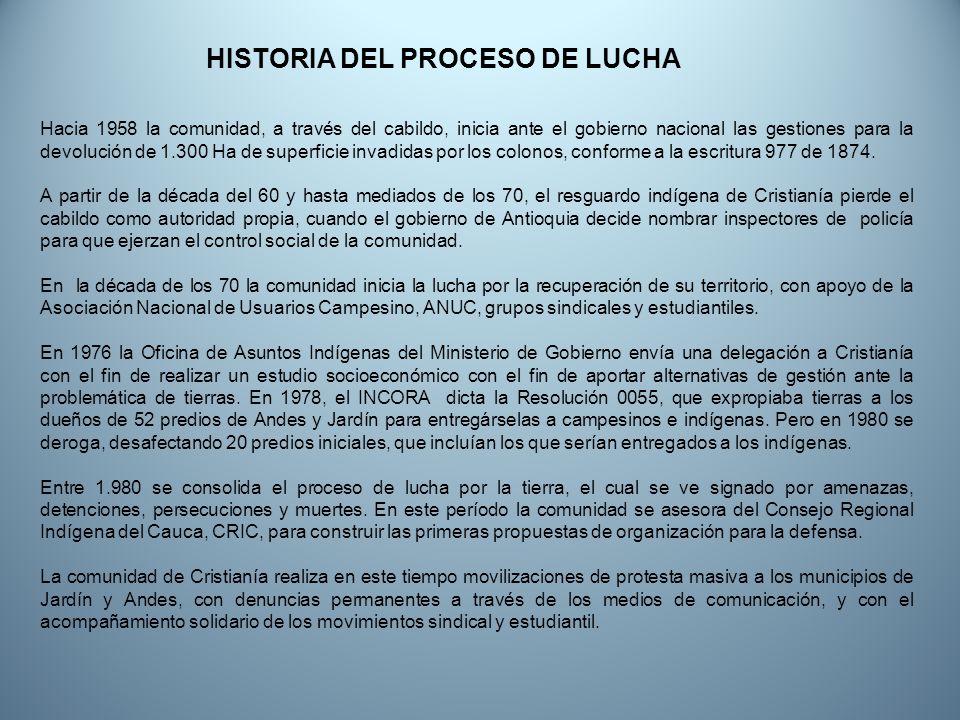 HISTORIA DEL PROCESO DE LUCHA

Hacia 1958 la comunidad, a través del cabildo, inicia ante el gobierno nacional las gestiones para la devolución de 1.300 Ha de superficie invadidas por los colonos, conforme a la escritura 977 de 1874.

A partir de la década del 60 y hasta mediados de los 70, el resguardo indígena de Cristianía pierde el cabildo como autoridad propia, cuando el gobierno de Antioquia decide nombrar inspectores de policía para que ejerzan el control social de la comunidad.

En la década de los 70 la comunidad inicia la lucha por la recuperación de su territorio, con apoyo de la Asociación Nacional de Usuarios Campesino, ANUC, grupos sindicales y estudiantiles.

En 1976 la Oficina de Asuntos Indígenas del Ministerio de Gobierno envía una delegación a Cristianía con el fin de realizar un estudio socioeconómico con el fin de aportar alternativas de gestión ante la problemática de tierras. En 1978, el INCORA dicta la Resolución 0055, que expropiaba tierras a los dueños de 52 predios de Andes y Jardín para entregárselas a campesinos e indígenas. Pero en 1980 se deroga, desafectando 20 predios iniciales, que incluían los que serían entregados a los indígenas.

Entre 1.980 se consolida el proceso de lucha por la tierra, el cual se ve signado por amenazas, detenciones, persecuciones y muertes. En este período la comunidad se asesora del Consejo Regional Indígena del Cauca, CRIC, para construir las primeras propuestas de organización para la defensa.

La comunidad de Cristianía realiza en este tiempo movilizaciones de protesta masiva a los municipios de Jardín y Andes, con denuncias permanentes a través de los medios de comunicación, y con el acompañamiento solidario de los movimientos sindical y estudiantil.